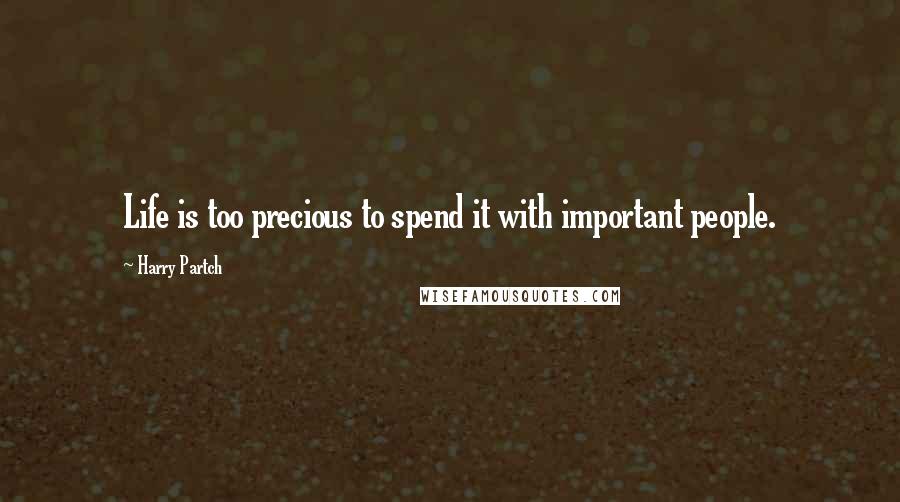 Life is too precious to spend it with important people.

~ Harry Partch

WISEFAMOUSQUOTES.COM